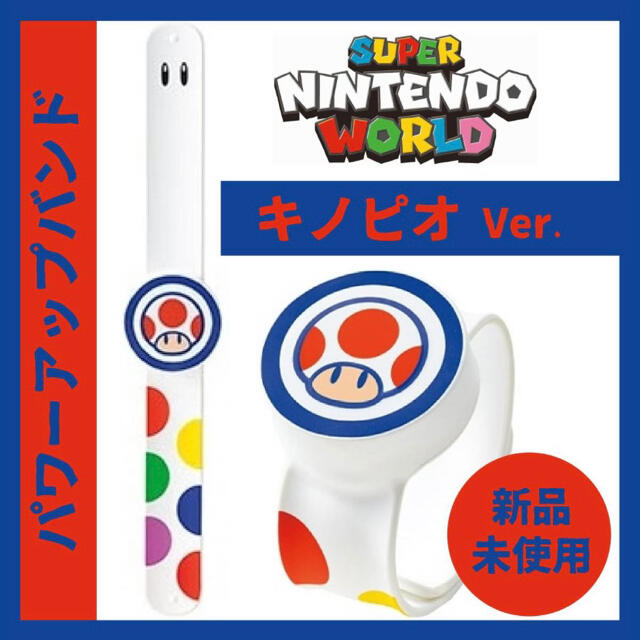 パワーアップバンド

SUPER NINTENDO WORLD

キノピオ Ver.

新品
未使用